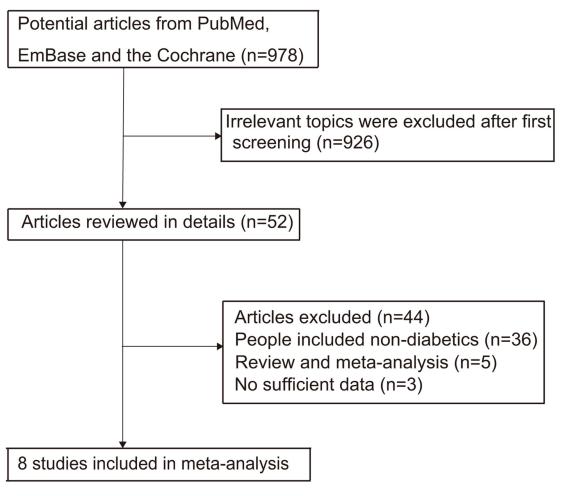 Potential articles from PubMed, EmBase and the Cochrane (n=978)

Irrelevant topics were excluded after first screening (n=926)

Articles reviewed in details (n=52)

Articles excluded (n=44)
People included non-diabetics (n=36)
Review and meta-analysis (n=5)
No sufficient data (n=3)

8 studies included in meta-analysis